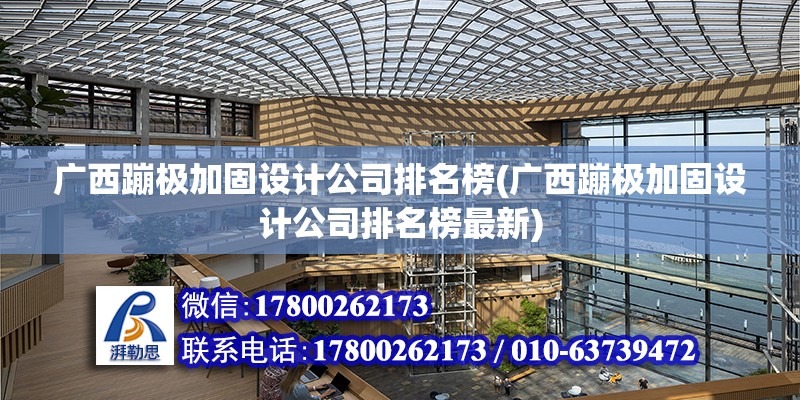 广西蹦极加固设计公司排名榜(广西蹦极加固设计公司排名榜最新)

湃勒思

微信:17800262173

联系电话:17800262173 / 010-63739472